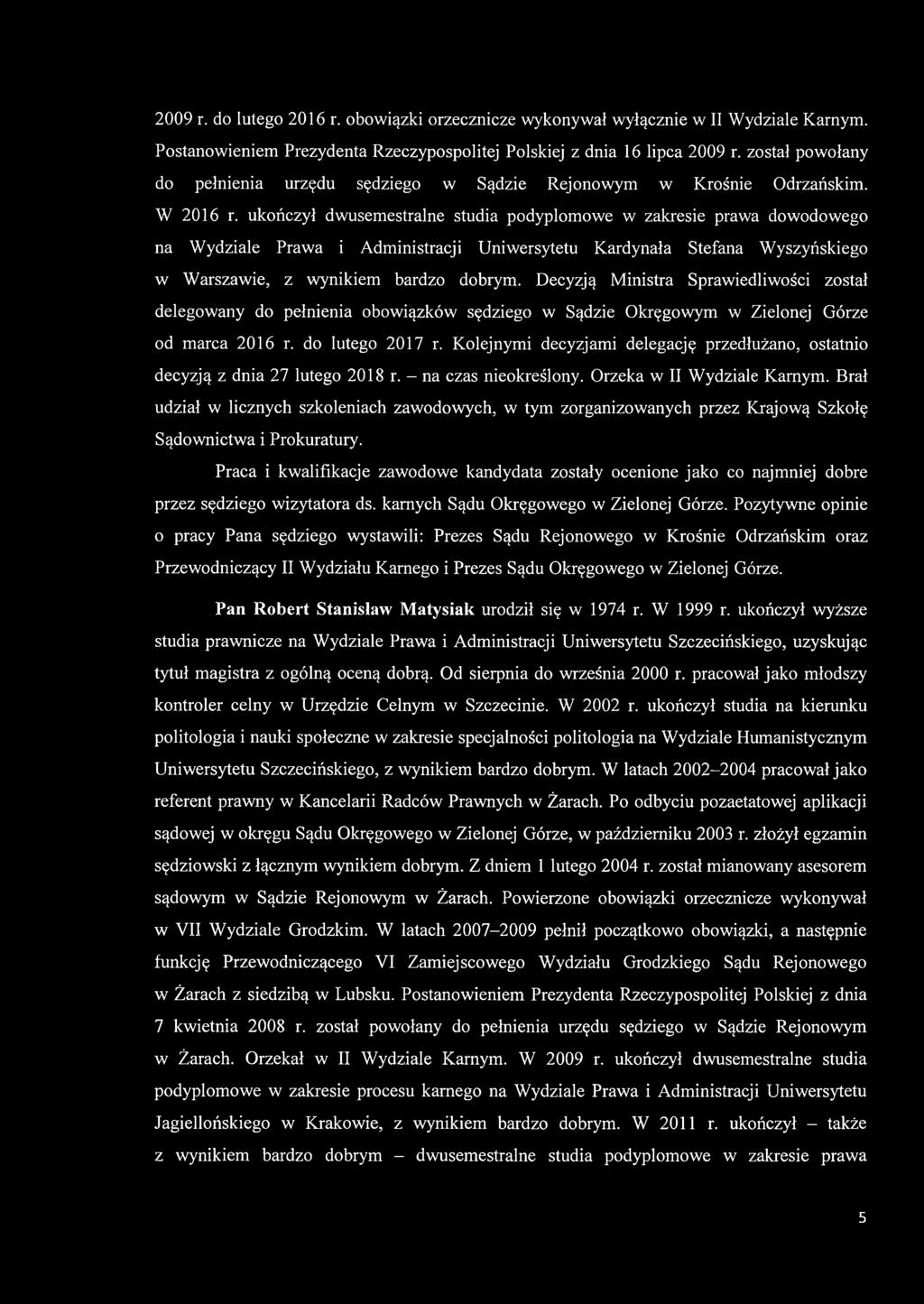 2009 r. do lutego 2016 r. obowiązki orzecznicze wykonywał wyłącznie w II Wydziale Karnym. Postanowieniem Prezydenta Rzeczypospolitej Polskiej z dnia 16 lipca 2009 r. został powołany do pełnienia urzędu sędziego w Sądzie Rejonowym w Krośnie Odrzańskim. W 2016 r. ukończył dwusemestralne studia podyplomowe w zakresie prawa dowodowego na Wydziale Prawa i Administracji Uniwersytetu Kardynała Stefana Wyszyńskiego w Warszawie, z wynikiem bardzo dobrym. Decyzją Ministra Sprawiedliwości został delegowany do pełnienia obowiązków sędziego w Sądzie Okręgowym w Zielonej Górze od marca 2016 r. do lutego 2017 r. Kolejnymi decyzjami delegację przedłużano, ostatnio decyzją z dnia 27 lutego 2018 r. – na czas nieokreślony. Orzeka w II Wydziale Karnym. Brał udział w licznych szkoleniach zawodowych, w tym zorganizowanych przez Krajową Szkołę Sądownictwa i Prokuratury.

Praca i kwalifikacje zawodowe kandydata zostały ocenione jako co najmniej dobre przez sędziego wizytatora ds. karnych Sądu Okręgowego w Zielonej Górze. Pozytywne opinie o pracy Pana sędziego wystawili: Prezes Sądu Rejonowego w Krośnie Odrzańskim oraz Przewodniczący II Wydziału Karnego i Prezes Sądu Okręgowego w Zielonej Górze.

Pan Robert Stanisław Matysiak urodził się w 1974 r. W 1999 r. ukończył wyższe studia prawnicze na Wydziale Prawa i Administracji Uniwersytetu Szczecińskiego, uzyskując tytuł magistra z ogólną oceną dobrą. Od sierpnia do września 2000 r. pracował jako młodszy kontroler celny w Urzędzie Celnym w Szczecinie. W 2002 r. ukończył studia na kierunku politologia i nauki społeczne w zakresie specjalności politologia na Wydziale Humanistycznym Uniwersytetu Szczecińskiego, z wynikiem bardzo dobrym. W latach 2002–2004 pracował jako referent prawny w Kancelarii Radców Prawnych w Żarach. Po odbyciu pozaetatowej aplikacji sądowej w okręgu Sądu Okręgowego w Zielonej Górze, w październiku 2003 r. złożył egzamin sędziowski z łącznym wynikiem dobrym. Z dniem 1 lutego 2004 r. został mianowany asesorem sądowym w Sądzie Rejonowym w Żarach. Powierzone obowiązki orzecznicze wykonywał w VII Wydziale Grodzkim. W latach 2007–2009 pełnił początkowo obowiązki, a następnie funkcję Przewodniczącego VI Zamiejscowego Wydziału Grodzkiego Sądu Rejonowego w Żarach z siedzibą w Lubsku. Postanowieniem Prezydenta Rzeczypospolitej Polskiej z dnia 7 kwietnia 2008 r. został powołany do pełnienia urzędu sędziego w Sądzie Rejonowym w Żarach. Orzekał w II Wydziale Karnym. W 2009 r. ukończył dwusemestralne studia podyplomowe w zakresie procesu karnego na Wydziale Prawa i Administracji Uniwersytetu Jagiellońskiego w Krakowie, z wynikiem bardzo dobrym. W 2011 r. ukończył – także z wynikiem bardzo dobrym – dwusemestralne studia podyplomowe w zakresie prawa

5